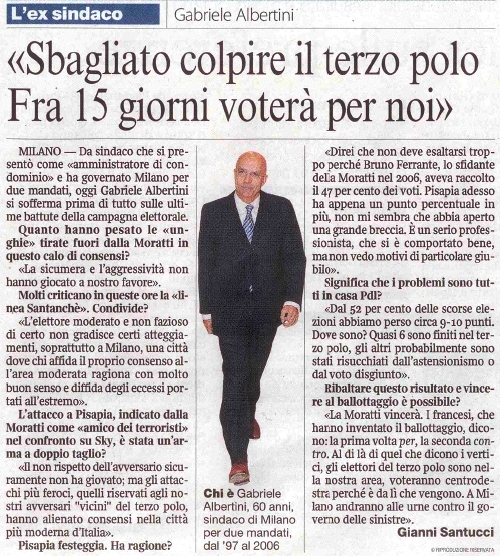 L'ex sindaco Gabriele Albertini

«Sbagliato colpire il terzo polo Fra 15 giorni voterà per noi»

MILANO — Da sindaco che si presentò come «amministratore di condominio» e ha governato Milano per due mandati, oggi Gabriele Albertini si sofferma prima di tutto sulle ultime battute della campagna elettorale.

Quanto hanno pesato le «unghie» tirate fuori dalla Moratti in questo calo di consensi?

«La sicumera e l'aggressività non hanno giocato a nostro favore».

Molti criticano in queste ore la «linea Santanchè». Condivide?

«L'elettore moderato e non fazioso di certo non gradisce certi atteggiamenti, soprattutto a Milano, una città dove chi affida il proprio consenso all'area moderata ragiona con molto buon senso e diffida degli eccessi portati all'estremo».

L'attacco a Pisapia, indicato dalla Moratti come «amico dei terroristi» nel confronto su Sky, è stata un'arma a doppio taglio?

«Il non rispetto dell'avversario sicuramente non ha giovato; ma gli attacchi più feroci, quelli riservati agli nostri avversari "vicini" del terzo polo, hanno alienato consensi nella città più moderna d'Italia».

Pisapia festeggia. Ha ragione?

Chi è Gabriele Albertini, 60 anni, sindaco di Milano per due mandati, dal '97 al 2006

«Direi che non deve esaltarsi troppo perché Bruno Ferrante, lo sfidante della Moratti nel 2006, aveva raccolto il 47 per cento dei voti. Pisapia adesso ha appena un punto percentuale in più, non mi sembra che abbia aperto una grande breccia. È un serio professionista, che si è comportato bene, ma non vedo motivi di particolare giubilo».

Significa che i problemi sono tutti in casa Pdl?

«Dal 52 per cento delle scorse elezioni abbiamo perso circa 9-10 punti. Dove sono? Quasi 6 sono finiti nel terzo polo, gli altri probabilmente sono stati risucchiati dall'astensionismo o dal voto disgiunto».

Ribaltare questo risultato e vincere al ballottaggio è possibile?

«La Moratti vincerà. I francesi, che hanno inventato il ballottaggio, dicono: la prima volta per, la seconda contro. Al di là di quel che dicono i vertici, gli elettori del terzo polo sono nella nostra area, voteranno centrodestra perché è da lì che vengono. A Milano andranno alle urne contro il governo delle sinistre».

Gianni Santucci

© RIPRODUZIONE RISERVATA